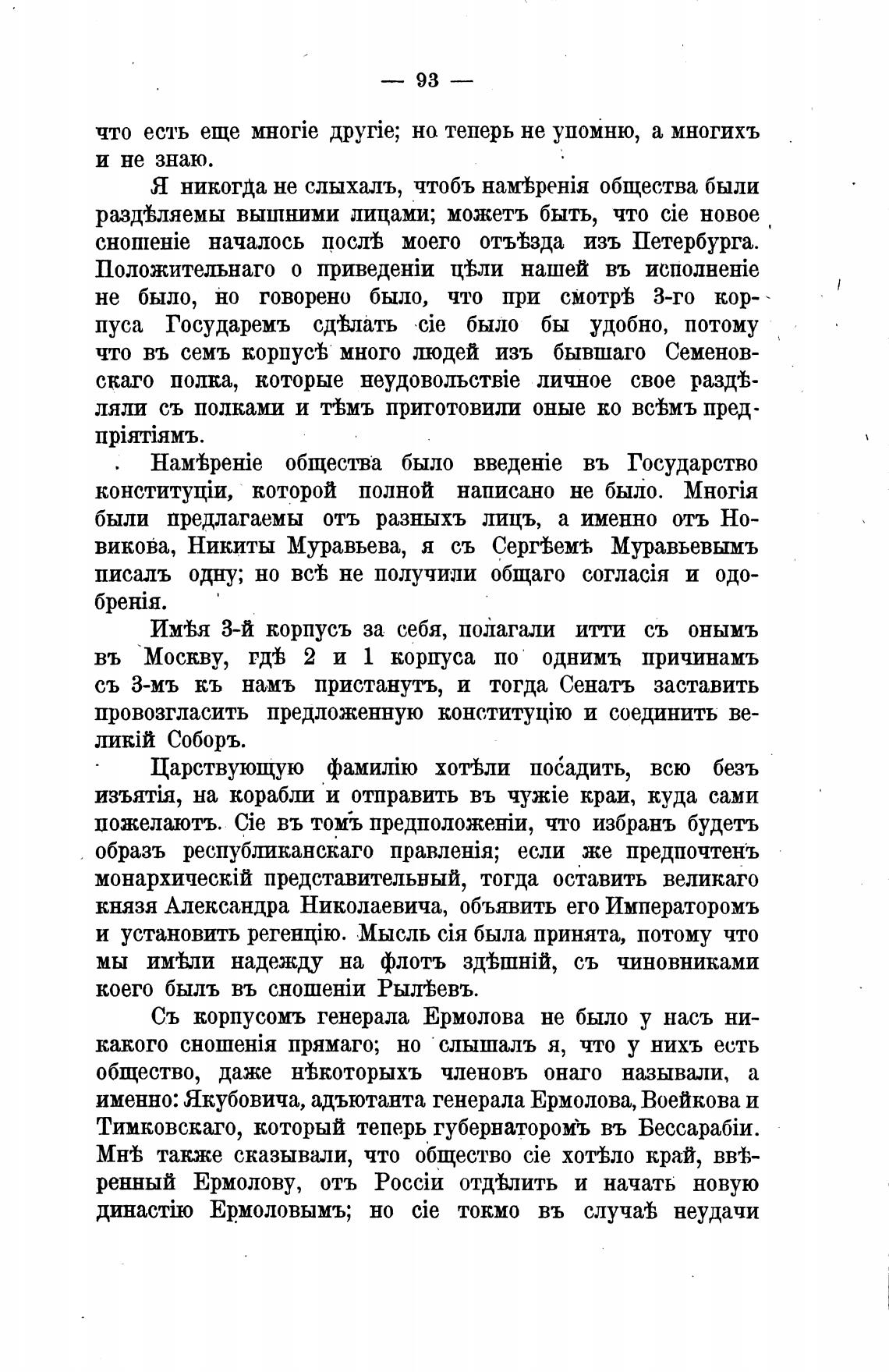 — 93 —

что есть еще многіе другіе; но теперь не упомню, а многихъ и не знаю.

Я никогда не слыхалъ, чтобъ намѣренія общества были раздѣляемы вышними лицами; можетъ быть, что сіе новое сношеніе началось послѣ моего отъѣзда изъ Петербурга. Положительнаго о приведеніи цѣли нашей въ исполненіе не было, но говорено было, что при смотрѣ 3-го корпуса Государемъ сдѣлать сіе было бы удобно, потому что въ семъ корпусѣ много людей изъ бывшаго Семеновскаго полка, которые неудовольствіе личное свое раздѣляли съ полками и тѣмъ приготовили оные ко всѣмъ предпріятіямъ.

Намѣреніе общества было введеніе въ Государство конституціи, которой полной написано не было. Многія были предлагаемы отъ разныхъ лицъ, а именно отъ Новикова, Никиты Муравьева, я съ Сергѣемъ Муравьевымъ писалъ одну; но всѣ не получили общаго согласія и одобренія.

Имѣя 3-й корпусъ за себя, полагали итти съ онымъ въ Москву, гдѣ 2 и 1 корпуса по однимъ причинамъ съ 3-мъ къ намъ пристанутъ, и тогда Сенатъ заставить провозгласить предложенную конституцію и соединить великій Соборъ.

Царствующую фамилію хотѣли посадить, всю безъ изъятія, на корабли и отправить въ чужіе краи, куда сами пожелаютъ. Сіе въ томъ предположеніи, что избранъ будетъ образъ республиканскаго правленія; если же предпочтенъ монархическій представительный, тогда оставить великаго князя Александра Николаевича, объявить его Императоромъ и установить регенцію. Мысль сія была принята, потому что мы имѣли надежду на флотъ здѣшній, съ чиновниками коего былъ въ сношеніи Рылѣевъ.

Съ корпусомъ генерала Ермолова не было у насъ никакого сношенія прямаго; но слышалъ я, что у нихъ есть общество, даже нѣкоторыхъ членовъ онаго называли, а именно: Якубовича, адъютанта генерала Ермолова, Воейкова и Тимковскаго, который теперь губернаторомъ въ Бессарабіи. Мнѣ также сказывали, что общество сіе хотѣло край, ввѣренный Ермолову, отъ Россіи отдѣлить и начать новую династію Ермоловымъ; но сіе токмо въ случаѣ неудачи